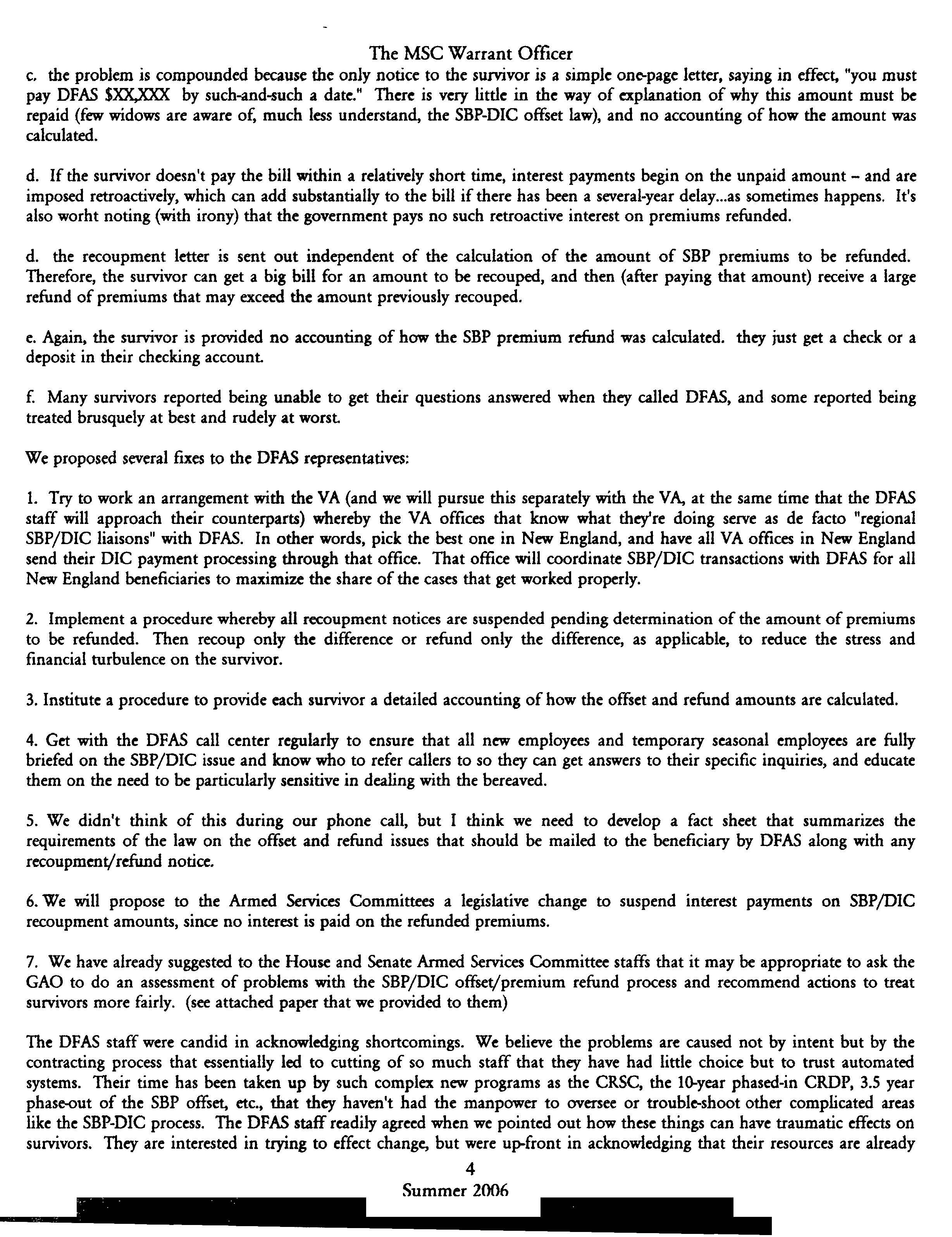 The MSC Warrant Officer

c. the problem is compounded because the only notice to the survivor is a simple one-page letter, saying in effect, "you must pay DFAS $XX,XXX by such-and-such a date." There is very little in the way of explanation of why this amount must be repaid (few widows are aware of, much less understand, the SBP-DIC offset law), and no accounting of how the amount was calculated.

d. If the survivor doesn't pay the bill within a relatively short time, interest payments begin on the unpaid amount – and are imposed retroactively, which can add substantially to the bill if there has been a several-year delay...as sometimes happens. It's also worht noting (with irony) that the government pays no such retroactive interest on premiums refunded.

d. the recoupment letter is sent out independent of the calculation of the amount of SBP premiums to be refunded. Therefore, the survivor can get a big bill for an amount to be recouped, and then (after paying that amount) receive a large refund of premiums that may exceed the amount previously recouped.

e. Again, the survivor is provided no accounting of how the SBP premium refund was calculated. they just get a check or a deposit in their checking account.

f. Many survivors reported being unable to get their questions answered when they called DFAS, and some reported being treated brusquely at best and rudely at worst.

We proposed several fixes to the DFAS representatives:

1. Try to work an arrangement with the VA (and we will pursue this separately with the VA, at the same time that the DFAS staff will approach their counterparts) whereby the VA offices that know what they're doing serve as de facto "regional SBP/DIC liaisons" with DFAS. In other words, pick the best one in New England, and have all VA offices in New England send their DIC payment processing through that office. That office will coordinate SBP/DIC transactions with DFAS for all New England beneficiaries to maximize the share of the cases that get worked properly.

2. Implement a procedure whereby all recoupment notices are suspended pending determination of the amount of premiums to be refunded. Then recoup only the difference or refund only the difference, as applicable, to reduce the stress and financial turbulence on the survivor.

3. Institute a procedure to provide each survivor a detailed accounting of how the offset and refund amounts are calculated.

4. Get with the DFAS call center regularly to ensure that all new employees and temporary seasonal employees are fully briefed on the SBP/DIC issue and know who to refer callers to so they can get answers to their specific inquiries, and educate them on the need to be particularly sensitive in dealing with the bereaved.

5. We didn't think of this during our phone call, but I think we need to develop a fact sheet that summarizes the requirements of the law on the offset and refund issues that should be mailed to the beneficiary by DFAS along with any recoupment/refund notice.

6. We will propose to the Armed Services Committees a legislative change to suspend interest payments on SBP/DIC recoupment amounts, since no interest is paid on the refunded premiums.

7. We have already suggested to the House and Senate Armed Services Committee staffs that it may be appropriate to ask the GAO to do an assessment of problems with the SBP/DIC offset/premium refund process and recommend actions to treat survivors more fairly. (see attached paper that we provided to them)

The DFAS staff were candid in acknowledging shortcomings. We believe the problems are caused not by intent but by the contracting process that essentially led to cutting of so much staff that they have had little choice but to trust automated systems. Their time has been taken up by such complex new programs as the CRSC, the 10-year phased-in CRDP, 3.5 year phase-out of the SBP offset, etc., that they haven't had the manpower to oversee or trouble-shoot other complicated areas like the SBP-DIC process. The DFAS staff readily agreed when we pointed out how these things can have traumatic effects on survivors. They are interested in trying to effect change, but were up-front in acknowledging that their resources are already

4
Summer 2006